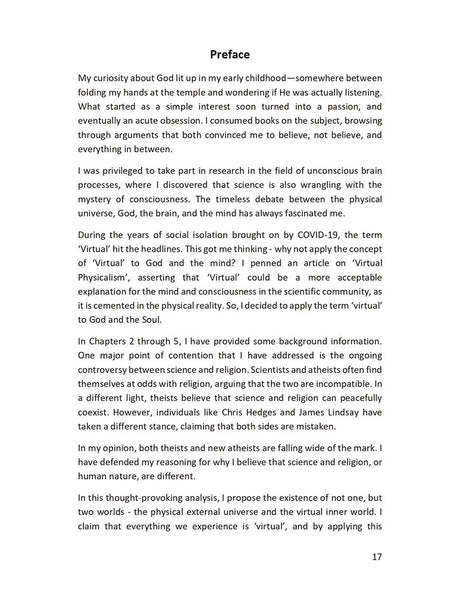 Preface

My curiosity about God lit up in my early childhood—somewhere between folding my hands at the temple and wondering if He was actually listening. What started as a simple interest soon turned into a passion, and eventually an acute obsession. I consumed books on the subject, browsing through arguments that both convinced me to believe, not believe, and everything in between.

I was privileged to take part in research in the field of unconscious brain processes, where I discovered that science is also wrangling with the mystery of consciousness. The timeless debate between the physical universe, God, the brain, and the mind has always fascinated me.

During the years of social isolation brought on by COVID-19, the term 'Virtual' hit the headlines. This got me thinking - why not apply the concept of 'Virtual' to God and the mind? I penned an article on 'Virtual Physicalism', asserting that 'Virtual' could be a more acceptable explanation for the mind and consciousness in the scientific community, as it is cemented in the physical reality. So, I decided to apply the term 'virtual' to God and the Soul.

In Chapters 2 through 5, I have provided some background information. One major point of contention that I have addressed is the ongoing controversy between science and religion. Scientists and atheists often find themselves at odds with religion, arguing that the two are incompatible. In a different light, theists believe that science and religion can peacefully coexist. However, individuals like Chris Hedges and James Lindsay have taken a different stance, claiming that both sides are mistaken.

In my opinion, both theists and new atheists are falling wide of the mark. I have defended my reasoning for why I believe that science and religion, or human nature, are different.

In this thought-provoking analysis, I propose the existence of not one, but two worlds - the physical external universe and the virtual inner world. I claim that everything we experience is 'virtual', and by applying this

17